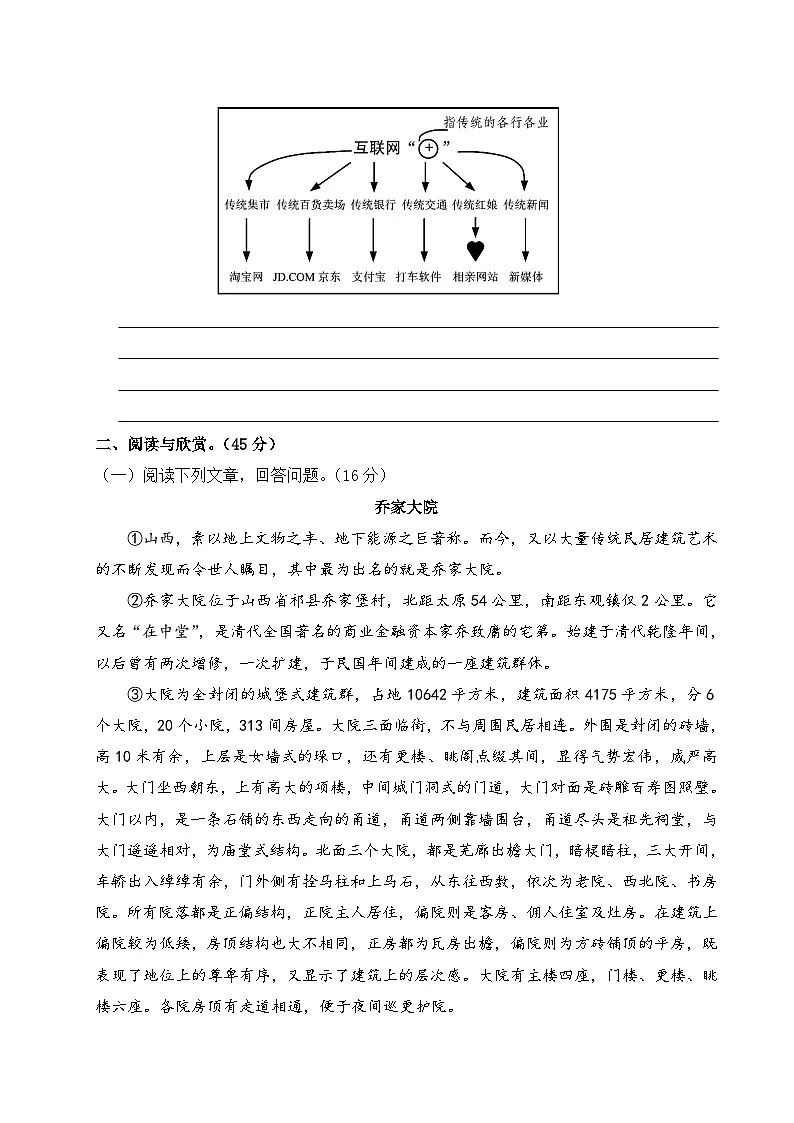 指传统的各行各业

互联网“+”

传统集市 传统百货卖场 传统银行 传统交通 传统红娘 传统新闻

淘宝网 JD.COM京东 支付宝 打车软件 相亲网站 新媒体

____

____

____

____

二、阅读与欣赏。（45分）

（一）阅读下列文章，回答问题。（16分）

乔家大院

①山西，素以地上文物之丰、地下能源之巨著称。而今，又以大量传统民居建筑艺术的不断发现而令世人瞩目，其中最为出名的就是乔家大院。

②乔家大院位于山西省祁县乔家堡村，北距太原54公里，南距东观镇仅2公里。它又名“在中堂”，是清代全国著名的商业金融资本家乔致庸的宅第。始建于清代乾隆年间，以后曾有两次增修，一次扩建，于民国年间建成的一座建筑群体。

③大院为全封闭的城堡式建筑群，占地10642平方米，建筑面积4175平方米，分6个大院，20个小院，313间房屋。大院三面临街，不与周围民居相连。外围是封闭的砖墙，高10米有余，上层是女墙式的垛口，还有更楼、眺阁点缀其间，显得气势宏伟，威严高大。大门坐西朝东，上有高大的顶楼，中间城门洞式的门道，大门对面是砖雕百寿图照壁。大门以内，是一条石铺的东西走向的甬道，甬道两侧靠墙围台，甬道尽头是祖先祠堂，与大门遥遥相对，为庙堂式结构。北面三个大院，都是芜廊出檐大门，暗棂暗柱，三大开间，车轿出入绰绰有余，门外侧有拴马柱和上马石，从东往西数，依次为老院、西北院、书房院。所有院落都是正偏结构，正院主人居住，偏院则是客房、佣人住室及灶房。在建筑上偏院较为低矮，房顶结构也大不相同，正房都为瓦房出檐，偏院则为方砖铺顶的平房，既表现了地位上的尊卑有序，又显示了建筑上的层次感。大院有主楼四座，门楼、更楼、眺楼六座。各院房顶有走道相通，便于夜间巡更护院。